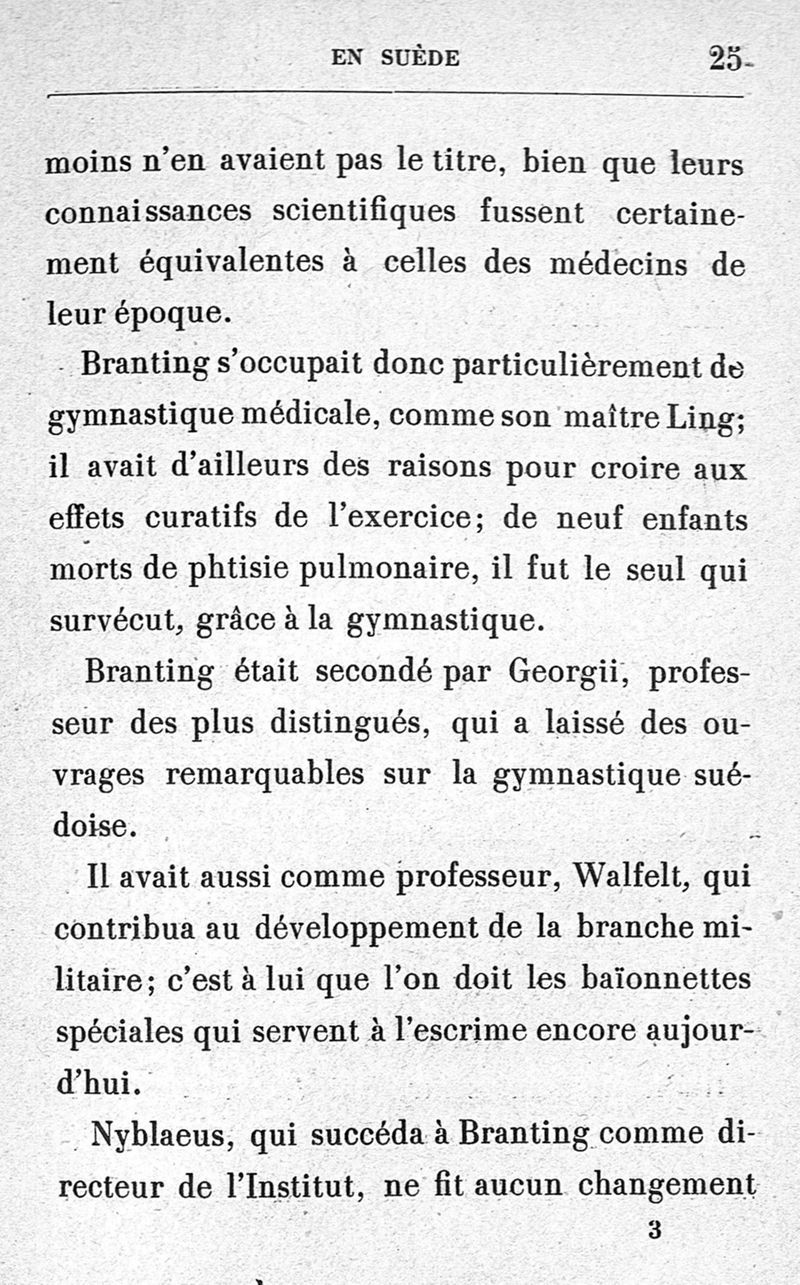 EN SUÈDE 25

moins n'en avaient pas le titre, bien que leurs connaissances scientifiques fussent certainement équivalentes à celles des médecins de leur époque.

Branting s'occupait donc particulièrement de gymnastique médicale, comme son maître Ling; il avait d'ailleurs des raisons pour croire aux effets curatifs de l'exercice; de neuf enfants morts de phtisie pulmonaire, il fut le seul qui survécut, grâce à la gymnastique.

Branting était secondé par Georgii, professeur des plus distingués, qui a laissé des ouvrages remarquables sur la gymnastique suédoise.

Il avait aussi comme professeur, Walfelt, qui contribua au développement de la branche militaire; c'est à lui que l'on doit les baïonnettes spéciales qui servent à l'escrime encore aujourd'hui.

Nyblaeus, qui succéda à Branting comme directeur de l'Institut, ne fit aucun changement

3